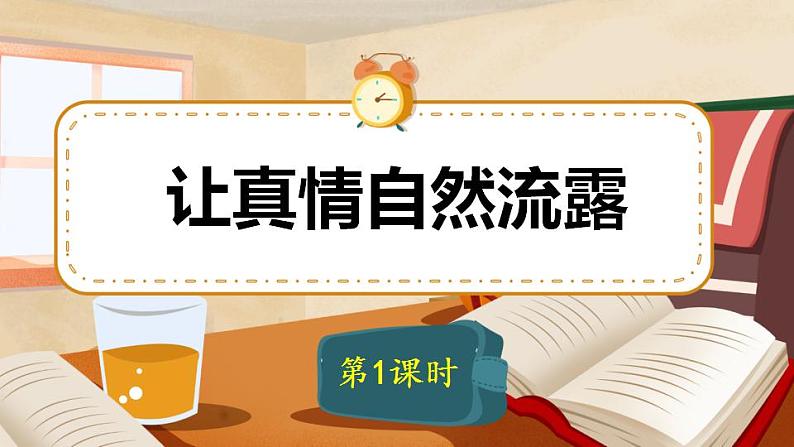 让真情自然流露

第1课时